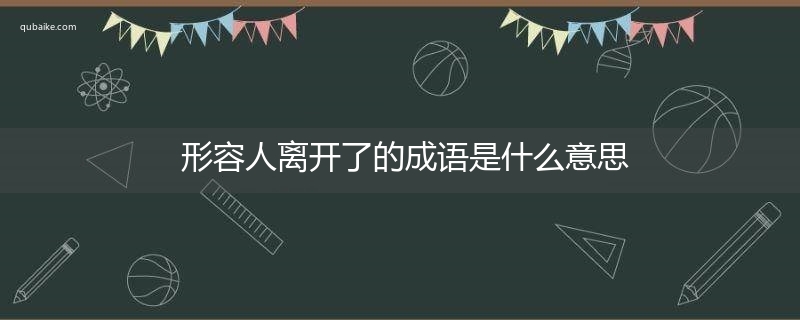 qubaike.com

形容人离开了的成语是什么意思